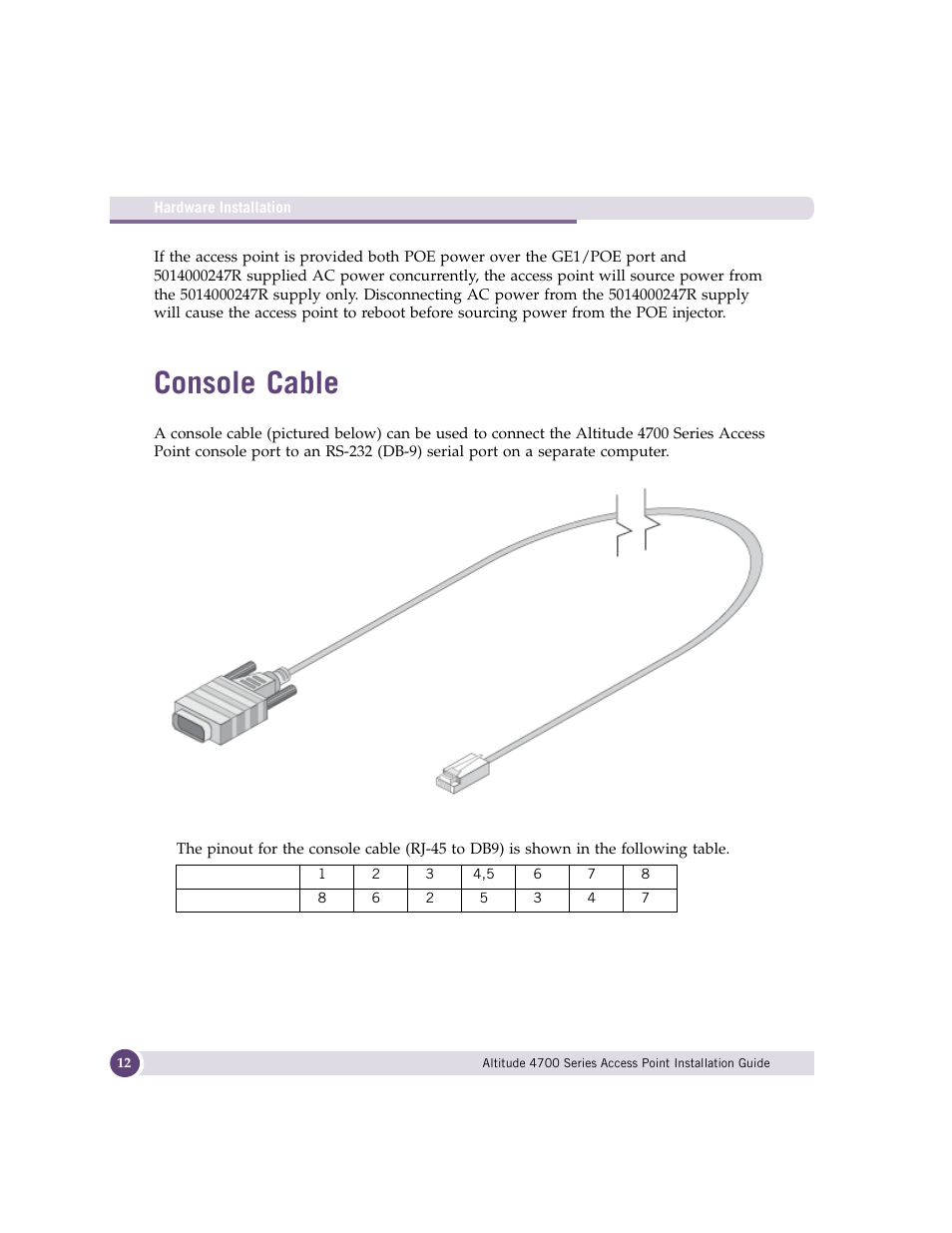 Hardware Installation

If the access point is provided both POE power over the GE1/POE port and 5014000247R supplied AC power concurrently, the access point will source power from the 5014000247R supply only. Disconnecting AC power from the 5014000247R supply will cause the access point to reboot before sourcing power from the POE injector.

Console Cable

A console cable (pictured below) can be used to connect the Altitude 4700 Series Access Point console port to an RS-232 (DB-9) serial port on a separate computer.

The pinout for the console cable (RJ-45 to DB9) is shown in the following table.

| | 1 | 2 | 3 | 4,5 | 6 | 7 | 8 |
|---|---|---|---|---|---|---|---|
| | 8 | 6 | 2 | 5 | 3 | 4 | 7 |

12

Altitude 4700 Series Access Point Installation Guide